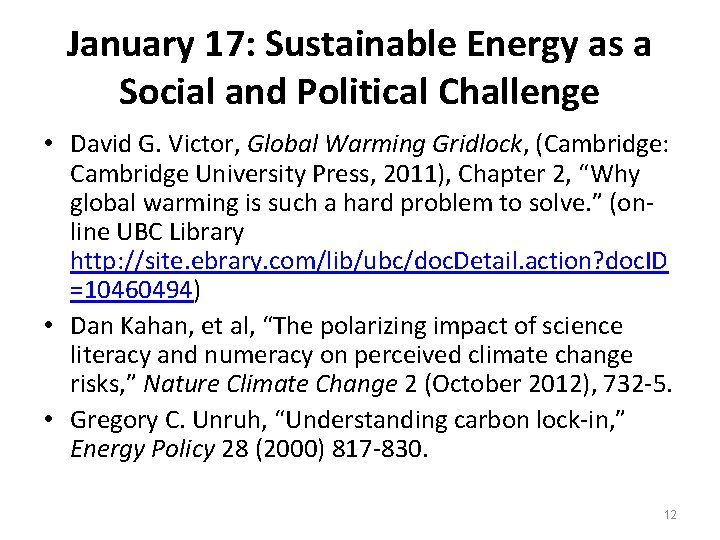 January 17: Sustainable Energy as a Social and Political Challenge

• David G. Victor, Global Warming Gridlock, (Cambridge: Cambridge University Press, 2011), Chapter 2, "Why global warming is such a hard problem to solve." (on-line UBC Library http://site.ebrary.com/lib/ubc/docDetail.action?docID=10460494)
• Dan Kahan, et al, "The polarizing impact of science literacy and numeracy on perceived climate change risks," Nature Climate Change 2 (October 2012), 732-5.
• Gregory C. Unruh, "Understanding carbon lock-in," Energy Policy 28 (2000) 817-830.

12